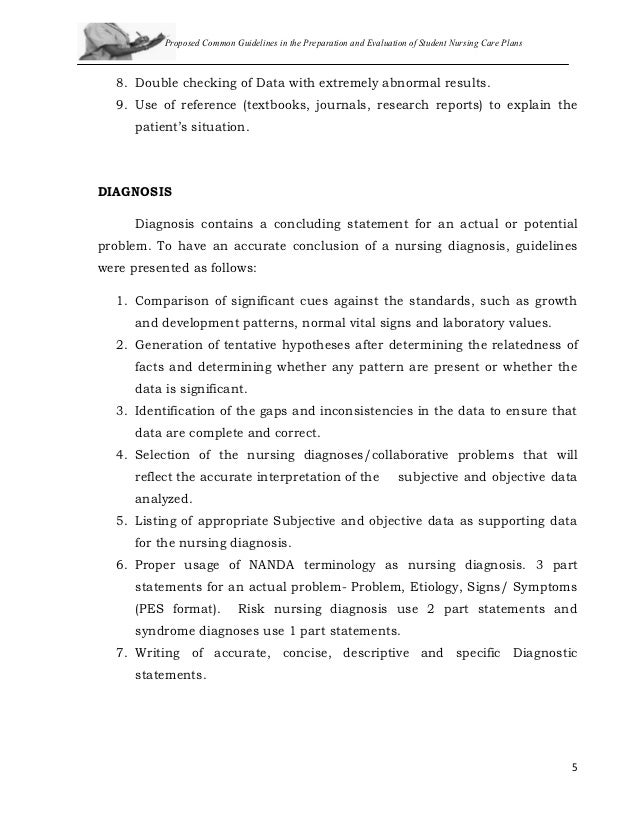 Proposed Common Guidelines in the Preparation and Evaluation of Student Nursing Care Plans

8. Double checking of Data with extremely abnormal results.
9. Use of reference (textbooks, journals, research reports) to explain the patient's situation.

DIAGNOSIS

Diagnosis contains a concluding statement for an actual or potential problem. To have an accurate conclusion of a nursing diagnosis, guidelines were presented as follows:

1. Comparison of significant cues against the standards, such as growth and development patterns, normal vital signs and laboratory values.
2. Generation of tentative hypotheses after determining the relatedness of facts and determining whether any pattern are present or whether the data is significant.
3. Identification of the gaps and inconsistencies in the data to ensure that data are complete and correct.
4. Selection of the nursing diagnoses/collaborative problems that will reflect the accurate interpretation of the subjective and objective data analyzed.
5. Listing of appropriate Subjective and objective data as supporting data for the nursing diagnosis.
6. Proper usage of NANDA terminology as nursing diagnosis. 3 part statements for an actual problem- Problem, Etiology, Signs/ Symptoms (PES format). Risk nursing diagnosis use 2 part statements and syndrome diagnoses use 1 part statements.
7. Writing of accurate, concise, descriptive and specific Diagnostic statements.

5